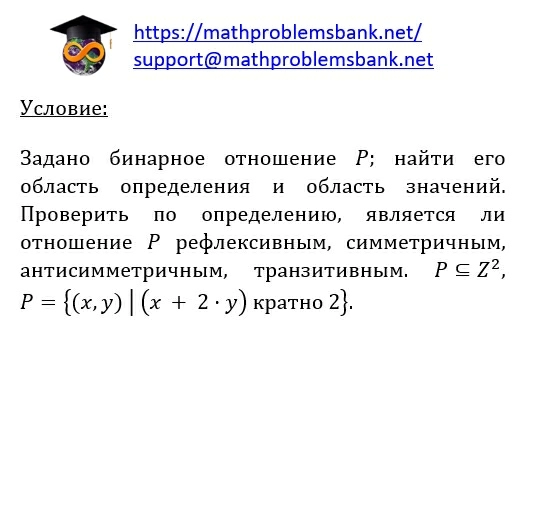 https://mathproblemsbank.net/
support@mathproblemsbank.net

Условие:

Задано бинарное отношение $P$; найти его область определения и область значений. Проверить по определению, является ли отношение $P$ рефлексивным, симметричным, антисимметричным, транзитивным. $P \subseteq Z^2$, $P = \{(x, y) \mid (x + 2 \cdot y) \text{ кратно } 2\}$.